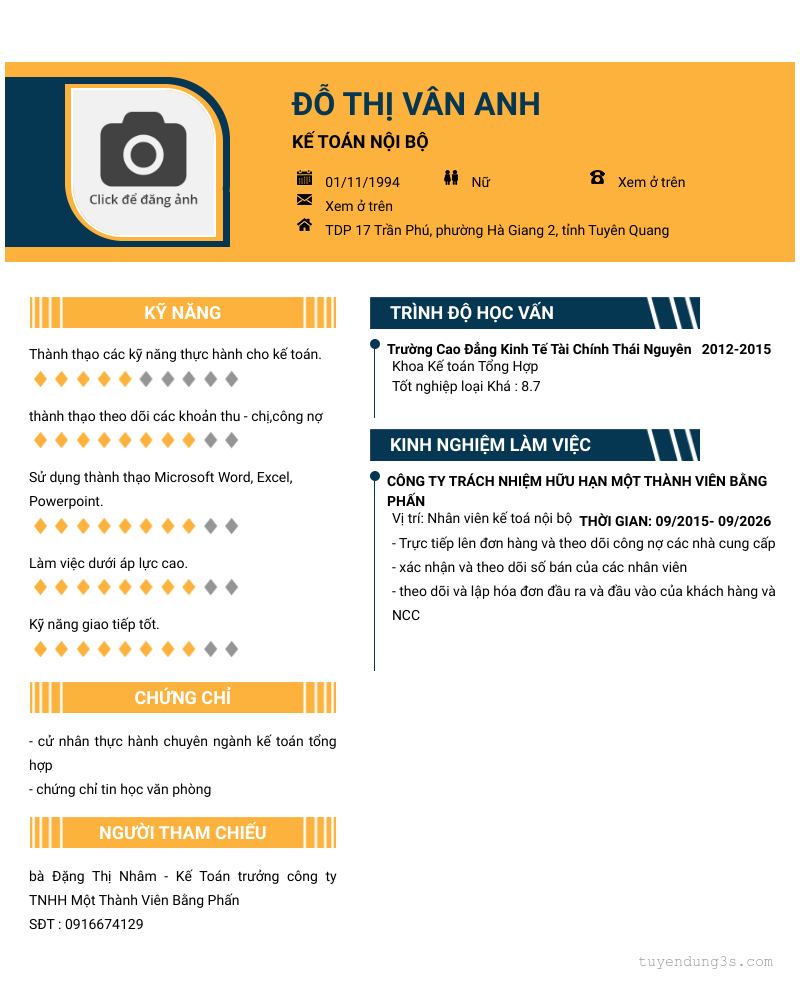 Click để đăng ảnh

ĐỖ THỊ VÂN ANH

KẾ TOÁN NỘI BỘ

01/11/1994 Nữ Xem ở trên

Xem ở trên

TDP 17 Trần Phú, phường Hà Giang 2, tỉnh Tuyên Quang

KỸ NĂNG

Thành thạo các kỹ năng thực hành cho kế toán.

thành thạo theo dõi các khoản thu - chị,công nợ

Sử dụng thành thạo Microsoft Word, Excel, Powerpoint.

Làm việc dưới áp lực cao.

Kỹ năng giao tiếp tốt.

CHỨNG CHỈ

- cử nhân thực hành chuyên ngành kế toán tổng hợp
- chứng chỉ tin học văn phòng

NGƯỜI THAM CHIẾU

bà Đặng Thị Nhâm - Kế Toán trưởng công ty TNHH Một Thành Viên Bằng Phấn
SĐT : 0916674129

TRÌNH ĐỘ HỌC VẤN

Trường Cao Đẳng Kinh Tế Tài Chính Thái Nguyên 2012-2015
Khoa Kế toán Tổng Hợp
Tốt nghiệp loại Khá : 8.7

KINH NGHIỆM LÀM VIỆC

CÔNG TY TRÁCH NHIỆM HỮU HẠN MỘT THÀNH VIÊN BẰNG PHẤN
Vị trí: Nhân viên kế toá nội bộ THỜI GIAN: 09/2015- 09/2026
- Trực tiếp lên đơn hàng và theo dõi công nợ các nhà cung cấp
- xác nhận và theo dõi số bán của các nhân viên
- theo dõi và lập hóa đơn đầu ra và đầu vào của khách hàng và NCC

tuyendung3s.com